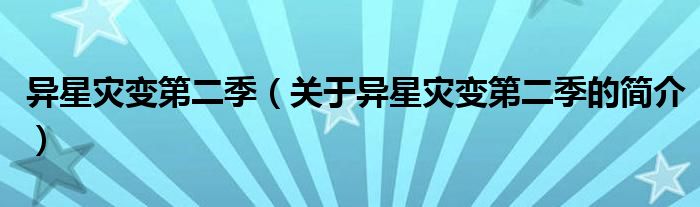 异星灾变第二季（关于异星灾变第二季的简介）